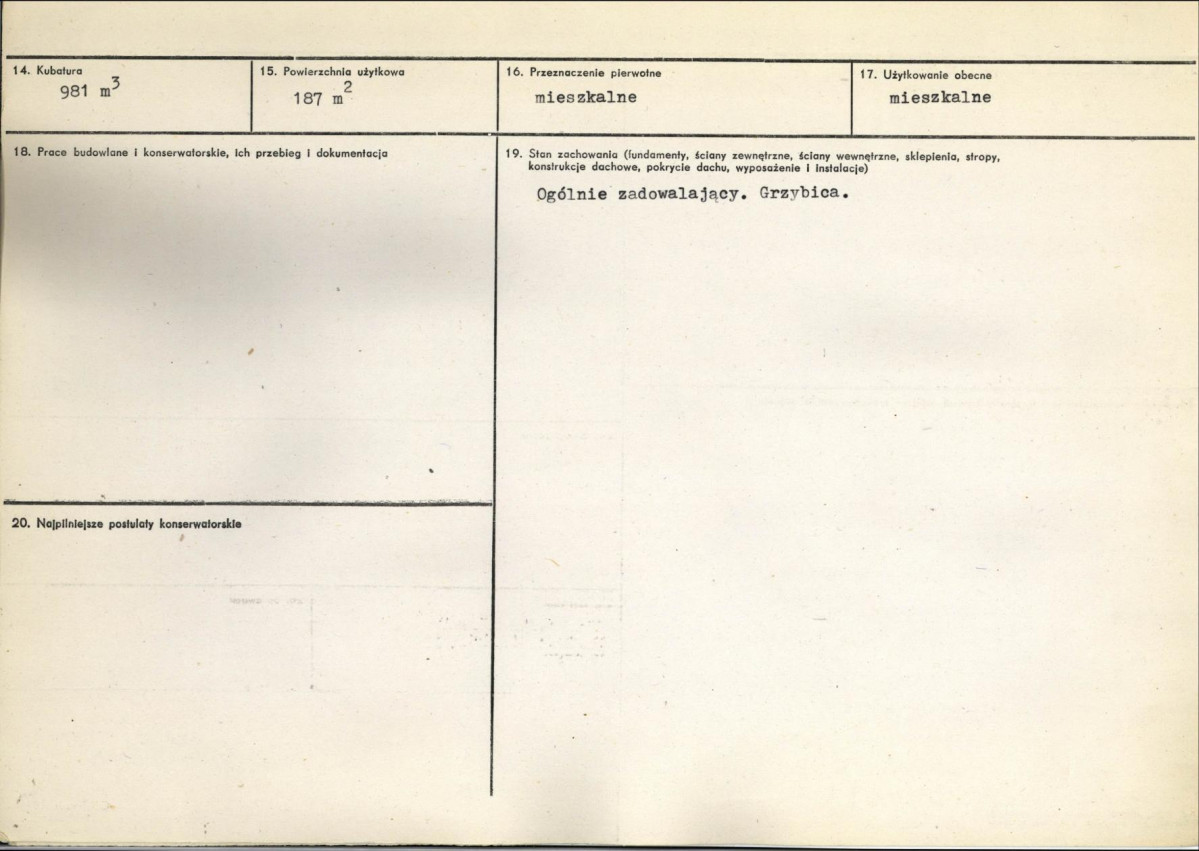 14. Kubatura
981 $m^3$

15. Powierzchnia użytkowa
187 $m^2$

16. Przeznaczenie pierwotne
mieszkalne

17. Użytkowanie obecne
mieszkalne

18. Prace budowlane i konserwatorskie, ich przebieg i dokumentacja

19. Stan zachowania (fundamenty, ściany zewnętrzne, ściany wewnętrzne, sklepienia, stropy, konstrukcje dachowe, pokrycie dachu, wyposażenie i instalacje)
Ogólnie zadowalający. Grzybica.

20. Najpilniejsze postulaty konserwatorskie